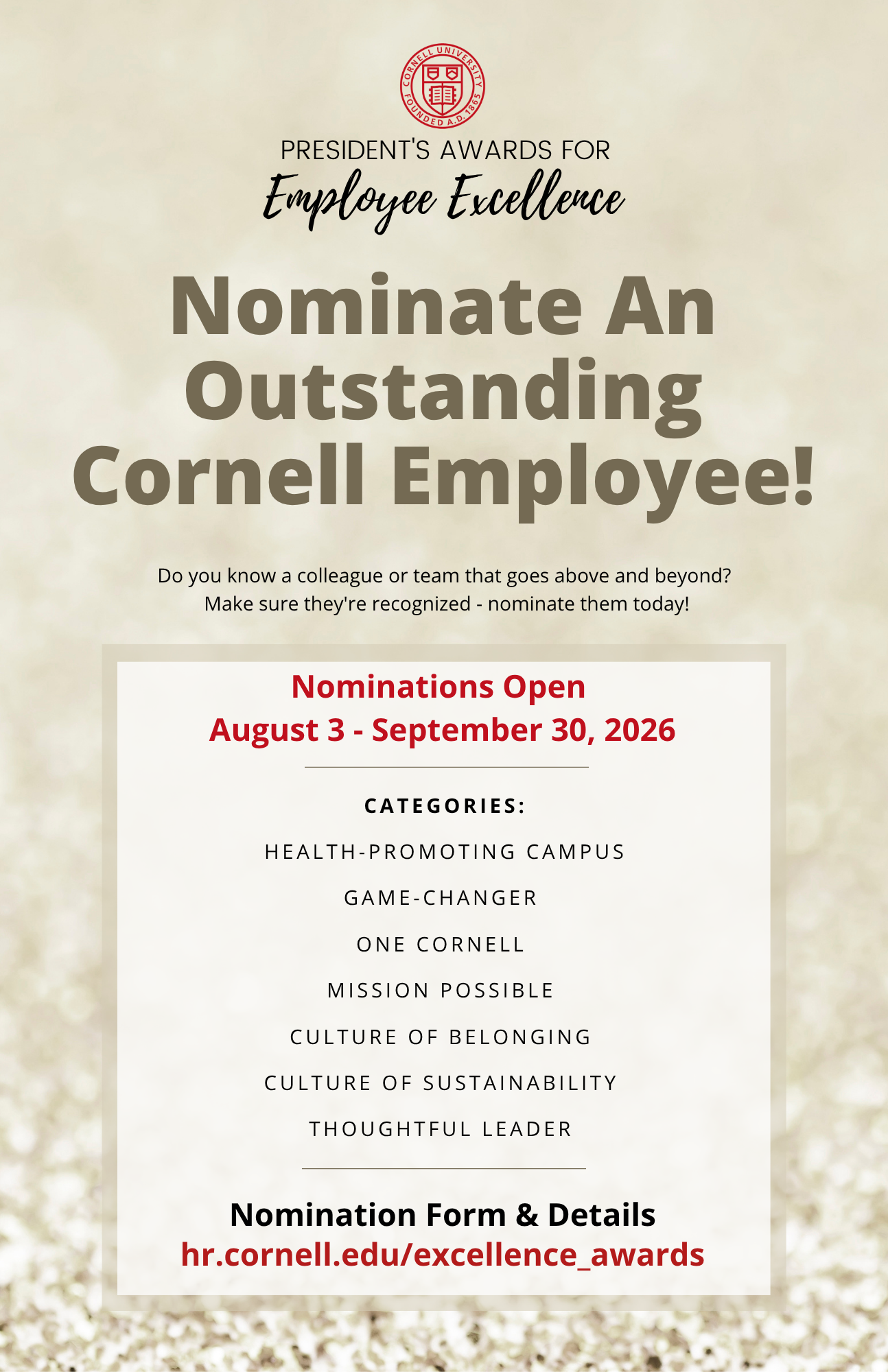 CORNELL UNIVERSITY
FOUNDED A.D. 1865

PRESIDENT'S AWARDS FOR
Employee Excellence

Nominate An Outstanding Cornell Employee!

Do you know a colleague or team that goes above and beyond? Make sure they're recognized - nominate them today!

Nominations Open
August 3 - September 30, 2026

CATEGORIES:

HEALTH-PROMOTING CAMPUS

GAME-CHANGER

ONE CORNELL

MISSION POSSIBLE

CULTURE OF BELONGING

CULTURE OF SUSTAINABILITY

THOUGHTFUL LEADER

Nomination Form & Details
hr.cornell.edu/excellence_awards